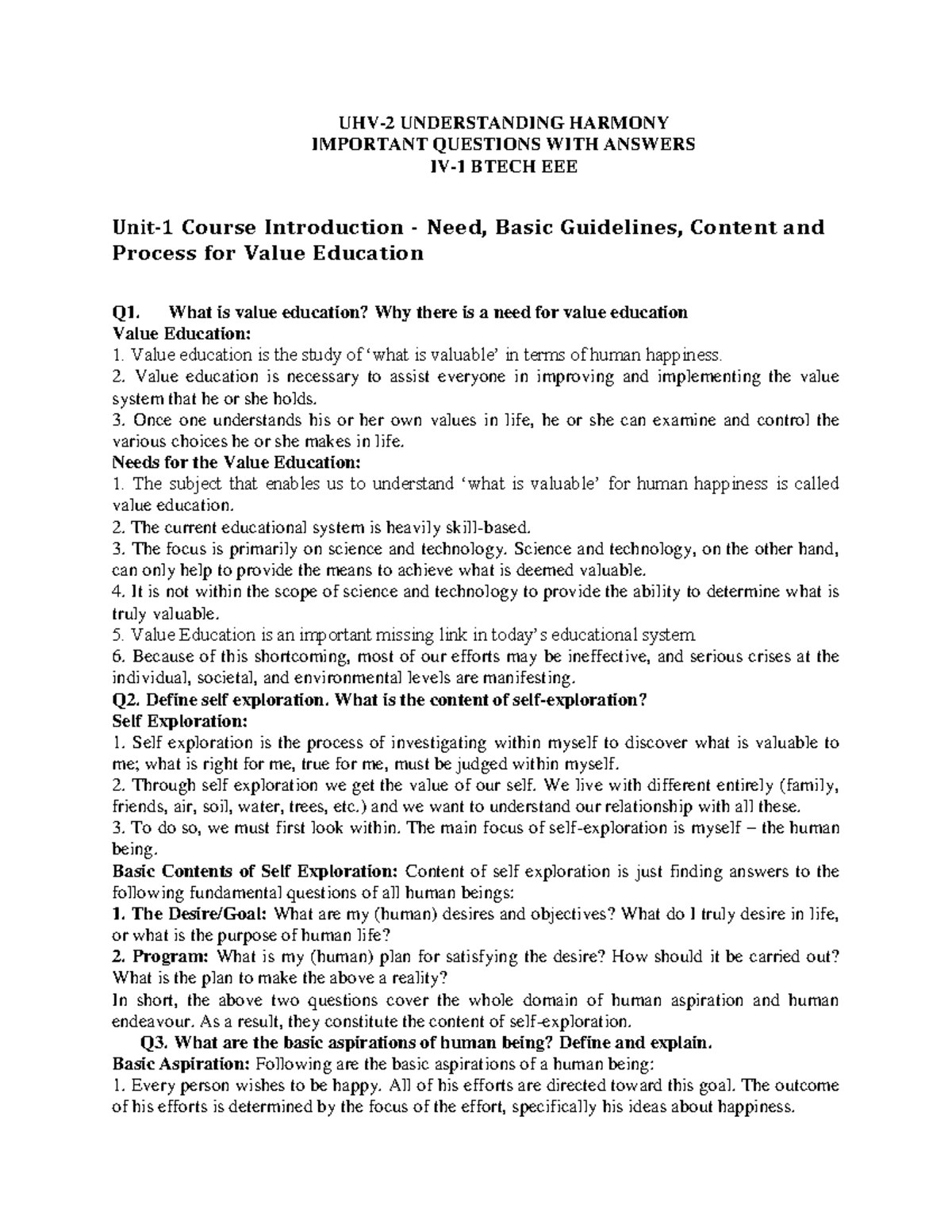 UHV-2 UNDERSTANDING HARMONY
IMPORTANT QUESTIONS WITH ANSWERS
IV-1 BTECH EEE

Unit-1 Course Introduction - Need, Basic Guidelines, Content and Process for Value Education

Q1. What is value education? Why there is a need for value education
Value Education:
1. Value education is the study of 'what is valuable' in terms of human happiness.
2. Value education is necessary to assist everyone in improving and implementing the value system that he or she holds.
3. Once one understands his or her own values in life, he or she can examine and control the various choices he or she makes in life.
Needs for the Value Education:
1. The subject that enables us to understand 'what is valuable' for human happiness is called value education.
2. The current educational system is heavily skill-based.
3. The focus is primarily on science and technology. Science and technology, on the other hand, can only help to provide the means to achieve what is deemed valuable.
4. It is not within the scope of science and technology to provide the ability to determine what is truly valuable.
5. Value Education is an important missing link in today's educational system
6. Because of this shortcoming, most of our efforts may be ineffective, and serious crises at the individual, societal, and environmental levels are manifesting.
Q2. Define self exploration. What is the content of self-exploration?
Self Exploration:
1. Self exploration is the process of investigating within myself to discover what is valuable to me; what is right for me, true for me, must be judged within myself.
2. Through self exploration we get the value of our self. We live with different entirely (family, friends, air, soil, water, trees, etc.) and we want to understand our relationship with all these.
3. To do so, we must first look within. The main focus of self-exploration is myself – the human being.
Basic Contents of Self Exploration: Content of self exploration is just finding answers to the following fundamental questions of all human beings:
1. The Desire/Goal: What are my (human) desires and objectives? What do I truly desire in life, or what is the purpose of human life?
2. Program: What is my (human) plan for satisfying the desire? How should it be carried out? What is the plan to make the above a reality?
In short, the above two questions cover the whole domain of human aspiration and human endeavour. As a result, they constitute the content of self-exploration.
Q3. What are the basic aspirations of human being? Define and explain.
Basic Aspiration: Following are the basic aspirations of a human being:
1. Every person wishes to be happy. All of his efforts are directed toward this goal. The outcome of his efforts is determined by the focus of the effort, specifically his ideas about happiness.